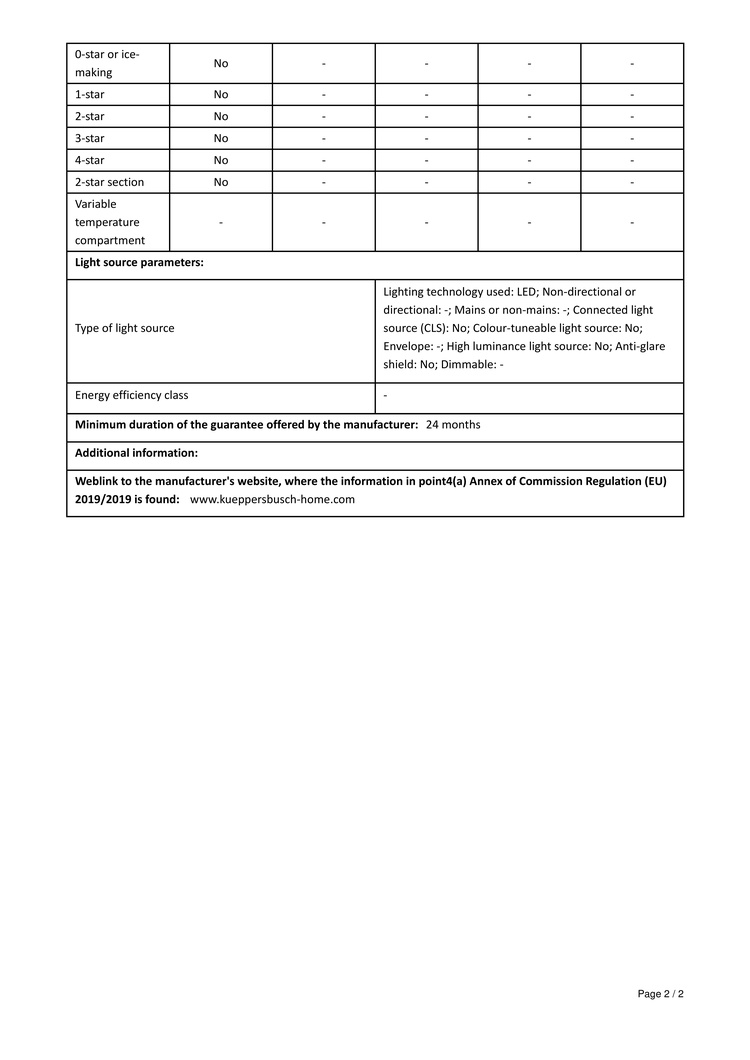 | 0-star or ice-making | No | - | - | - | - |
|---|---|---|---|---|---|
| 1-star | No | - | - | - | - |
| 2-star | No | - | - | - | - |
| 3-star | No | - | - | - | - |
| 4-star | No | - | - | - | - |
| 2-star section | No | - | - | - | - |
| Variable temperature compartment | - | - | - | - | - |

**Light source parameters:**

| Type of light source | Lighting technology used: LED; Non-directional or directional: -; Mains or non-mains: -; Connected light source (CLS): No; Colour-tuneable light source: No; Envelope: -; High luminance light source: No; Anti-glare shield: No; Dimmable: - |
|---|---|
| Energy efficiency class | - |

**Minimum duration of the guarantee offered by the manufacturer:** 24 months

**Additional information:**

**Weblink to the manufacturer's website, where the information in point4(a) Annex of Commission Regulation (EU) 2019/2019 is found:** www.kueppersbusch-home.com

Page 2 / 2